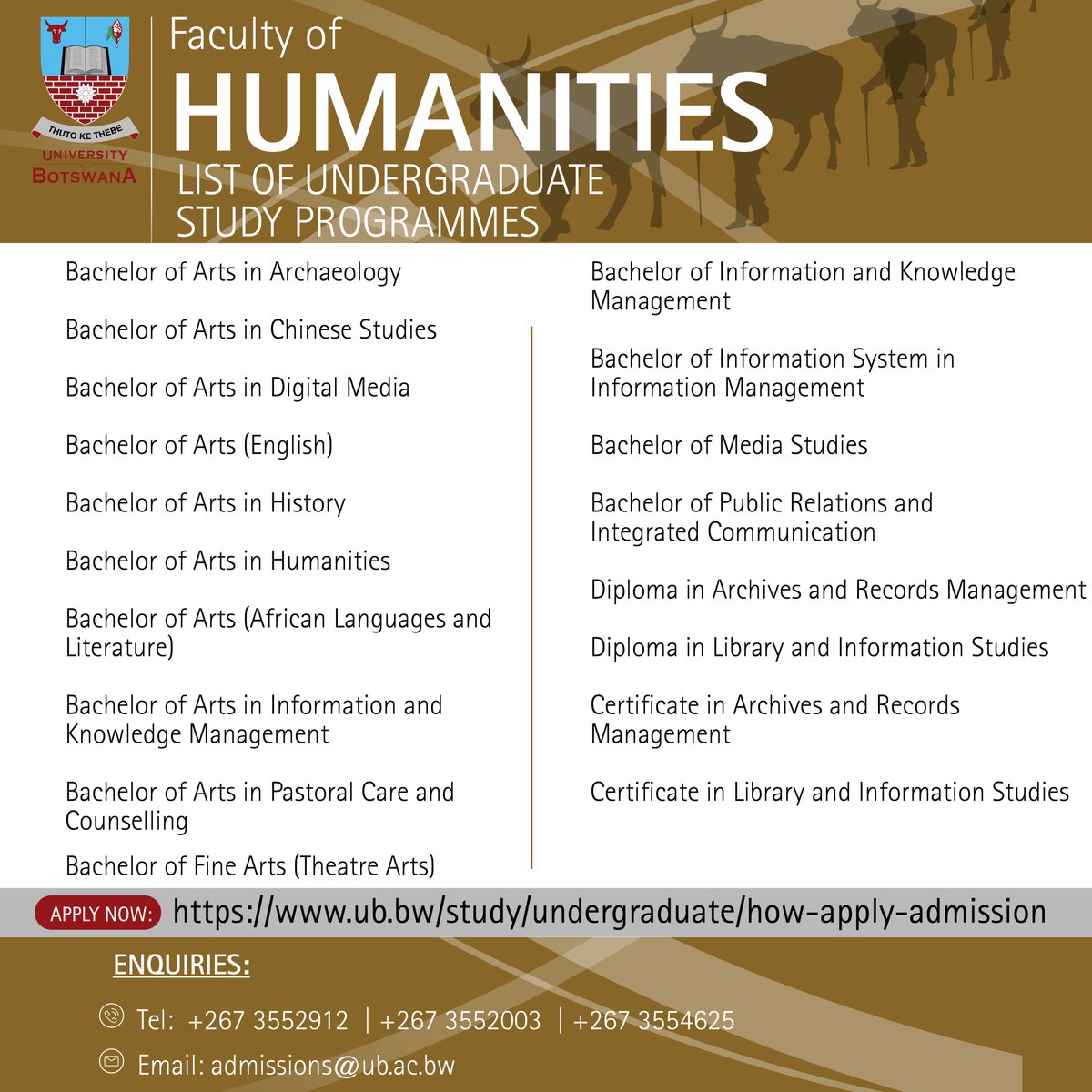 THUTO KE THEBE
UNIVERSITY of BOTSWANA

Faculty of
HUMANITIES
LIST OF UNDERGRADUATE STUDY PROGRAMMES

Bachelor of Arts in Archaeology

Bachelor of Arts in Chinese Studies

Bachelor of Arts in Digital Media

Bachelor of Arts (English)

Bachelor of Arts in History

Bachelor of Arts in Humanities

Bachelor of Arts (African Languages and Literature)

Bachelor of Arts in Information and Knowledge Management

Bachelor of Arts in Pastoral Care and Counselling

Bachelor of Fine Arts (Theatre Arts)

Bachelor of Information and Knowledge Management

Bachelor of Information System in Information Management

Bachelor of Media Studies

Bachelor of Public Relations and Integrated Communication

Diploma in Archives and Records Management

Diploma in Library and Information Studies

Certificate in Archives and Records Management

Certificate in Library and Information Studies

APPLY NOW: https://www.ub.bw/study/undergraduate/how-apply-admission

ENQUIRIES:

Tel: +267 3552912 | +267 3552003 | +267 3554625

Email: admissions@ub.ac.bw